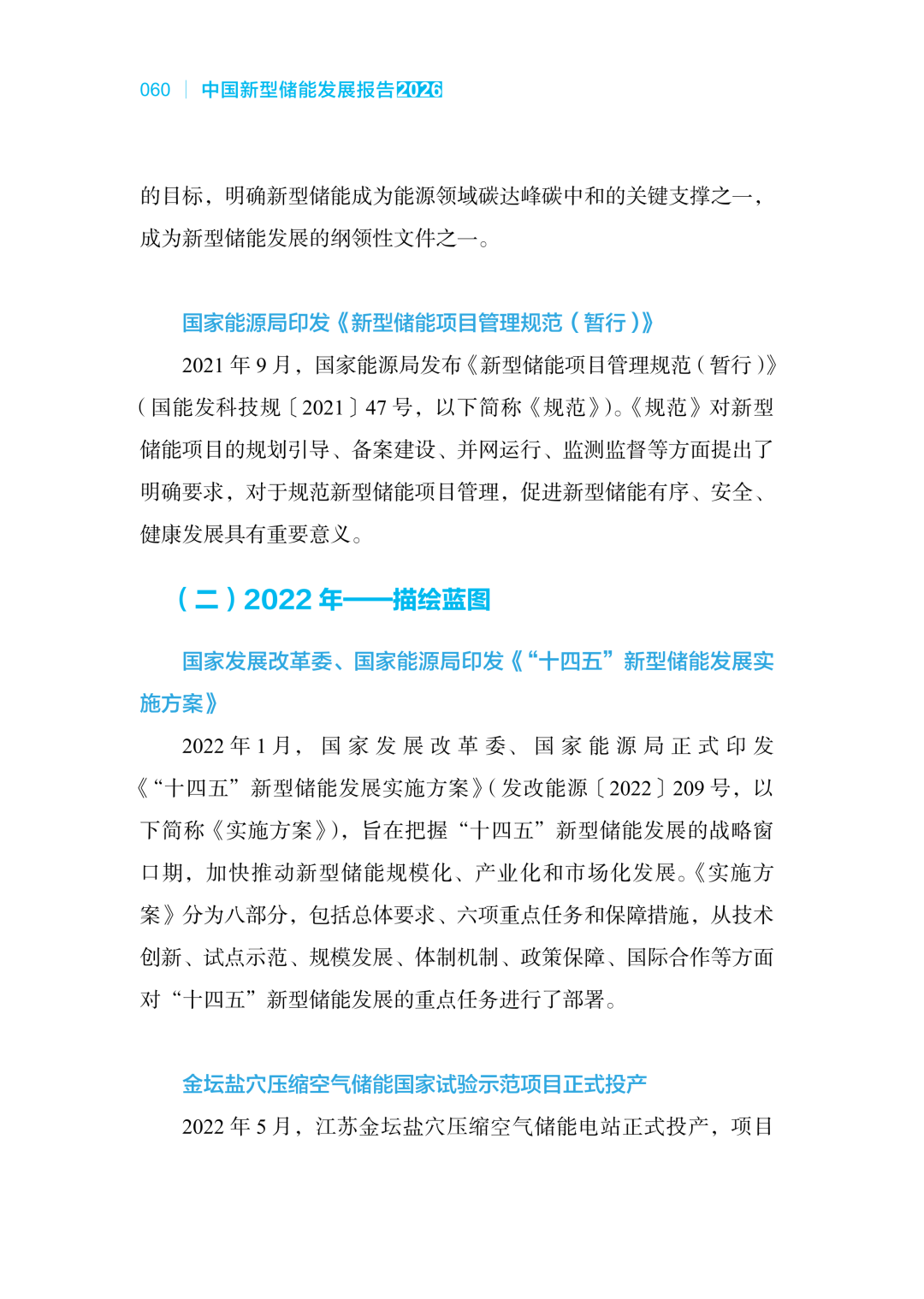 060 | 中国新型储能发展报告2026

的目标，明确新型储能成为能源领域碳达峰碳中和的关键支撑之一，成为新型储能发展的纲领性文件之一。

国家能源局印发《新型储能项目管理规范（暂行）》

2021 年 9 月，国家能源局发布《新型储能项目管理规范（暂行）》（国能发科技规〔2021〕47 号，以下简称《规范》）。《规范》对新型储能项目的规划引导、备案建设、并网运行、监测监督等方面提出了明确要求，对于规范新型储能项目管理，促进新型储能有序、安全、健康发展具有重要意义。

（二）2022 年——描绘蓝图

国家发展改革委、国家能源局印发《“十四五”新型储能发展实施方案》

2022 年 1 月，国家发展改革委、国家能源局正式印发《“十四五”新型储能发展实施方案》（发改能源〔2022〕209 号，以下简称《实施方案》），旨在把握“十四五”新型储能发展的战略窗口期，加快推动新型储能规模化、产业化和市场化发展。《实施方案》分为八部分，包括总体要求、六项重点任务和保障措施，从技术创新、试点示范、规模发展、体制机制、政策保障、国际合作等方面对“十四五”新型储能发展的重点任务进行了部署。

金坛盐穴压缩空气储能国家试验示范项目正式投产

2022 年 5 月，江苏金坛盐穴压缩空气储能电站正式投产，项目